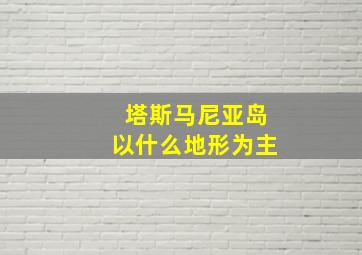 塔斯马尼亚岛
以什么地形为主